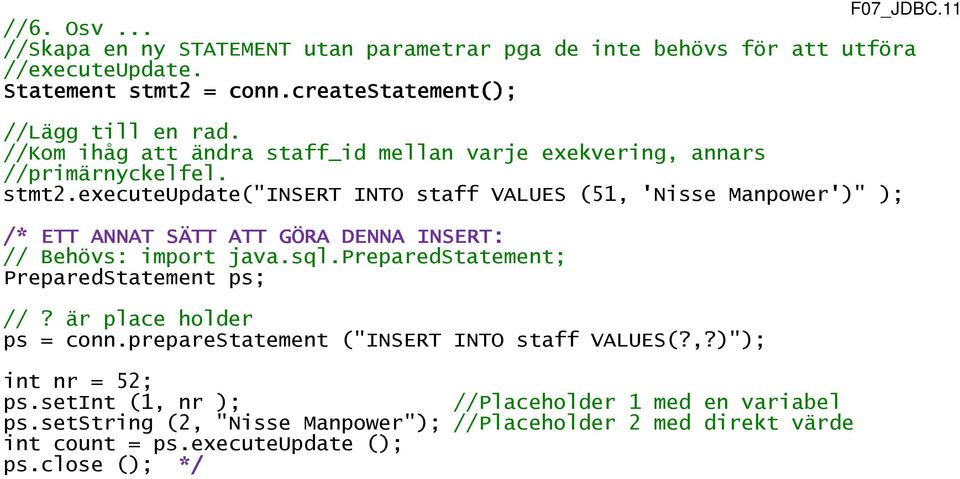 F07_JDBC.11

//6. Osv ...
//Skapa en ny STATEMENT utan parametrar pga de inte behövs för att utföra
//executeUpdate.
Statement stmt2 = conn.createStatement();

//Lägg till en rad.
//Kom ihåg att ändra staff_id mellan varje exekvering, annars
//primärnyckelfel.
stmt2.executeUpdate("INSERT INTO staff VALUES (51, 'Nisse Manpower')" );

/* ETT ANNAT SÄTT ATT GÖRA DENNA INSERT:
// Behövs: import java.sql.PreparedStatement;
PreparedStatement ps;

// ? är place holder
ps = conn.prepareStatement ("INSERT INTO staff VALUES(?,?)");

int nr = 52;
ps.setInt (1, nr );                    //Placeholder 1 med en variabel
ps.setString (2, "Nisse Manpower"); //Placeholder 2 med direkt värde
int count = ps.executeUpdate ();
ps.close (); */